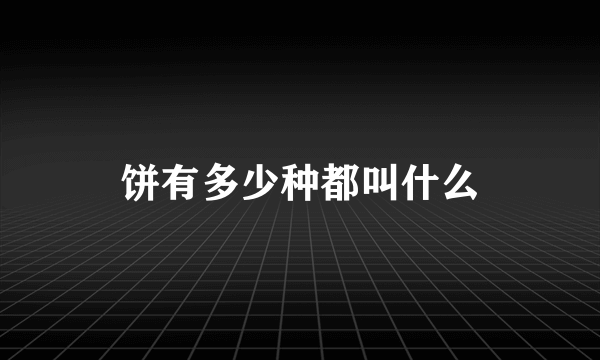 饼有多少种都叫什么